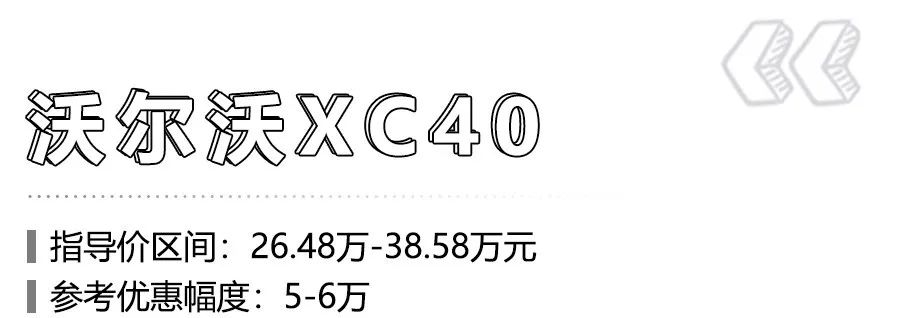 沃尔沃XC40

指导价区间：26.48万-38.58万元
参考优惠幅度：5-6万